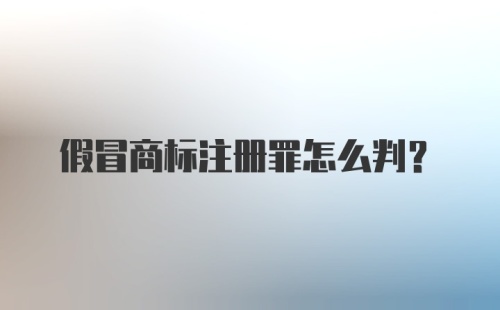 假冒商标注册罪怎么判？